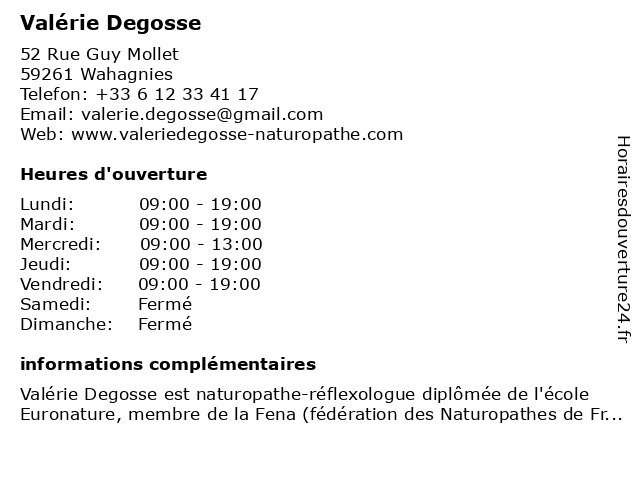 Valérie Degosse

52 Rue Guy Mollet
59261 Wahagnies
Telefon: +33 6 12 33 41 17
Email: valerie.degosse@gmail.com
Web: www.valeriedegosse-naturopathe.com

Heures d'ouverture

| | |
|---|---|
| Lundi: | 09:00 - 19:00 |
| Mardi: | 09:00 - 19:00 |
| Mercredi: | 09:00 - 13:00 |
| Jeudi: | 09:00 - 19:00 |
| Vendredi: | 09:00 - 19:00 |
| Samedi: | Fermé |
| Dimanche: | Fermé |

informations complémentaires

Valérie Degosse est naturopathe-réflexologue diplômée de l'école Euronature, membre de la Fena (fédération des Naturopathes de Fr...

Horairesdouverture24.fr